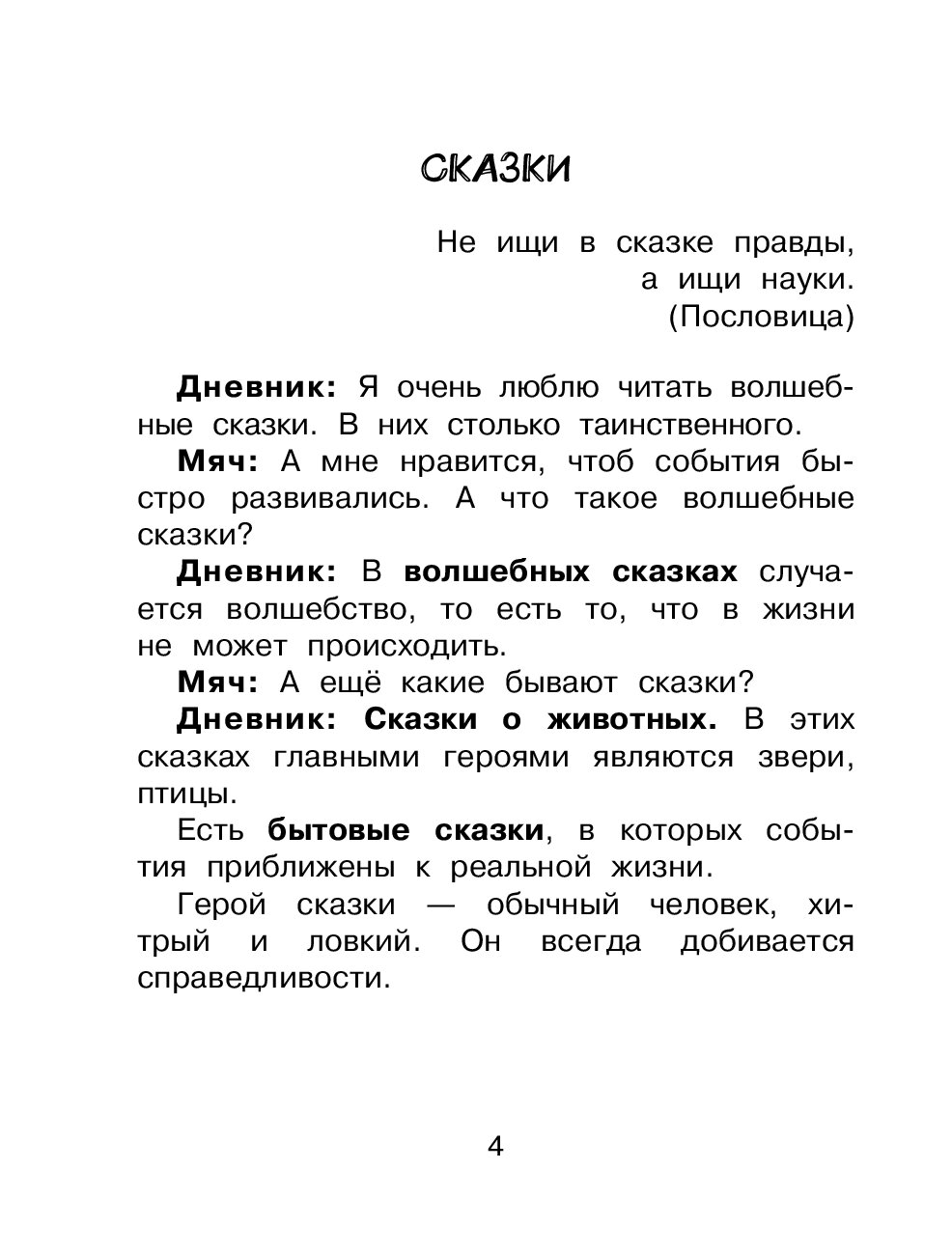 СКАЗКИ

Не ищи в сказке правды,
а ищи науки.
(Пословица)

Дневник: Я очень люблю читать волшебные сказки. В них столько таинственного.

Мяч: А мне нравится, чтоб события быстро развивались. А что такое волшебные сказки?

Дневник: В волшебных сказках случается волшебство, то есть то, что в жизни не может происходить.

Мяч: А ещё какие бывают сказки?

Дневник: Сказки о животных. В этих сказках главными героями являются звери, птицы.

Есть бытовые сказки, в которых события приближены к реальной жизни.

Герой сказки — обычный человек, хитрый и ловкий. Он всегда добивается справедливости.

4